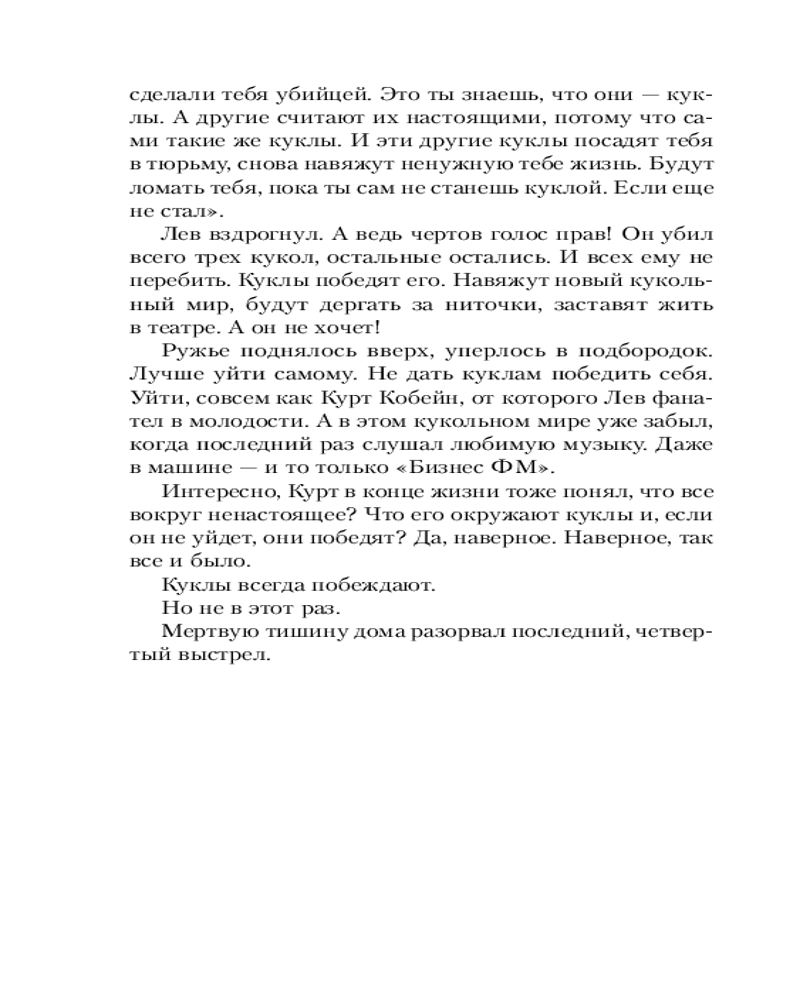 сделали тебя убийцей. Это ты знаешь, что они — куклы. А другие считают их настоящими, потому что сами такие же куклы. И эти другие куклы посадят тебя в тюрьму, снова навяжут ненужную тебе жизнь. Будут ломать тебя, пока ты сам не станешь куклой. Если еще не стал».

Лев вздрогнул. А ведь чертов голос прав! Он убил всего трех кукол, остальные остались. И всех ему не перебить. Куклы победят его. Навяжут новый кукольный мир, будут дергать за ниточки, заставят жить в театре. А он не хочет!

Ружье поднялось вверх, уперлось в подбородок. Лучше уйти самому. Не дать куклам победить себя. Уйти, совсем как Курт Кобейн, от которого Лев фанател в молодости. А в этом кукольном мире уже забыл, когда последний раз слушал любимую музыку. Даже в машине — и то только «Бизнес ФМ».

Интересно, Курт в конце жизни тоже понял, что все вокруг ненастоящее? Что его окружают куклы и, если он не уйдет, они победят? Да, наверное. Наверное, так все и было.

Куклы всегда побеждают.

Но не в этот раз.

Мертвую тишину дома разорвал последний, четвертый выстрел.